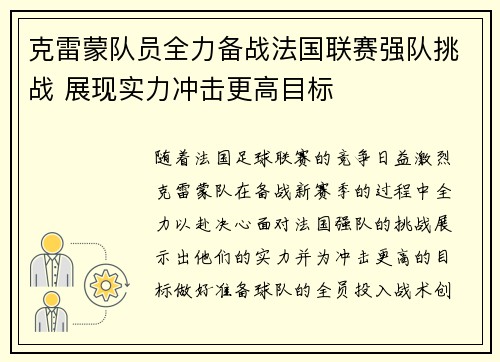 克雷蒙队员全力备战法国联赛强队挑战 展现实力冲击更高目标

随着法国足球联赛的竞争日益激烈克雷蒙队在备战新赛季的过程中全力以赴决心面对法国强队的挑战展示出他们的实力并为冲击更高的目标做好准备球队的全员投入战术创